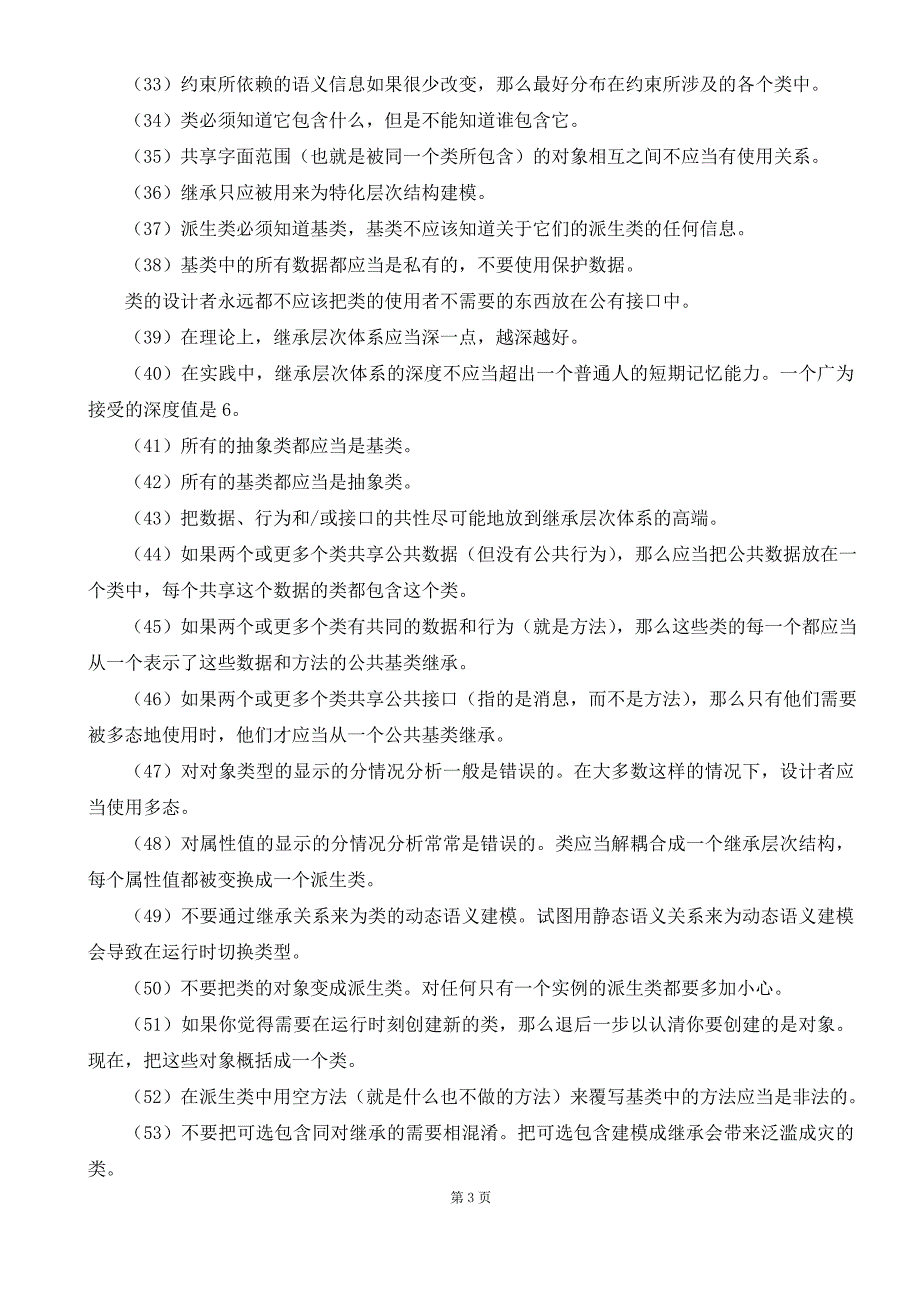 （33）约束所依赖的语义信息如果很少改变，那么最好分布在约束所涉及的各个类中。

（34）类必须知道它包含什么，但是不能知道谁包含它。

（35）共享字面范围（也就是被同一个类所包含）的对象相互之间不应当有使用关系。

（36）继承只应被用来为特化层次结构建模。

（37）派生类必须知道基类，基类不应该知道关于它们的派生类的任何信息。

（38）基类中的所有数据都应当是私有的，不要使用保护数据。

类的设计者永远都不应该把类的使用者不需要的东西放在公有接口中。

（39）在理论上，继承层次体系应当深一点，越深越好。

（40）在实践中，继承层次体系的深度不应当超出一个普通人的短期记忆能力。一个广为接受的深度值是 6。

（41）所有的抽象类都应当是基类。

（42）所有的基类都应当是抽象类。

（43）把数据、行为和/或接口的共性尽可能地放到继承层次体系的高端。

（44）如果两个或更多个类共享公共数据（但没有公共行为），那么应当把公共数据放在一个类中，每个共享这个数据的类都包含这个类。

（45）如果两个或更多个类有共同的数据和行为（就是方法），那么这些类的每一个都应当从一个表示了这些数据和方法的公共基类继承。

（46）如果两个或更多个类共享公共接口（指的是消息，而不是方法），那么只有他们需要被多态地使用时，他们才应当从一个公共基类继承。

（47）对对象类型的显示的分情况分析一般是错误的。在大多数这样的情况下，设计者应当使用多态。

（48）对属性值的显示的分情况分析常常是错误的。类应当解耦合成一个继承层次结构，每个属性值都被变换成一个派生类。

（49）不要通过继承关系来为类的动态语义建模。试图用静态语义关系来为动态语义建模会导致在运行时切换类型。

（50）不要把类的对象变成派生类。对任何只有一个实例的派生类都要多加小心。

（51）如果你觉得需要在运行时刻创建新的类，那么退后一步以认清你要创建的是对象。现在，把这些对象概括成一个类。

（52）在派生类中用空方法（就是什么也不做的方法）来覆写基类中的方法应当是非法的。

（53）不要把可选包含同对继承的需要相混淆。把可选包含建模成继承会带来泛滥成灾的类。

第 3 页